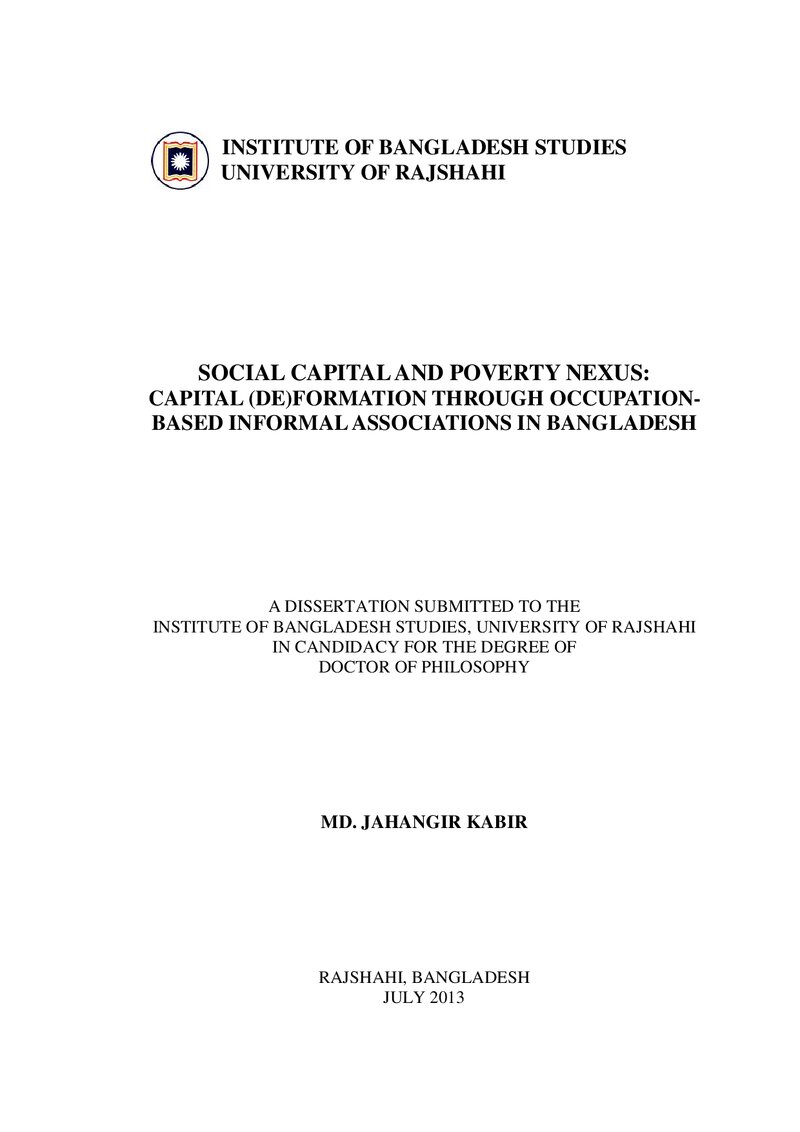 INSTITUTE OF BANGLADESH STUDIES
UNIVERSITY OF RAJSHAHI

SOCIAL CAPITAL AND POVERTY NEXUS:
CAPITAL (DE)FORMATION THROUGH OCCUPATION-BASED INFORMAL ASSOCIATIONS IN BANGLADESH

A DISSERTATION SUBMITTED TO THE
INSTITUTE OF BANGLADESH STUDIES, UNIVERSITY OF RAJSHAHI
IN CANDIDACY FOR THE DEGREE OF
DOCTOR OF PHILOSOPHY

MD. JAHANGIR KABIR

RAJSHAHI, BANGLADESH
JULY 2013